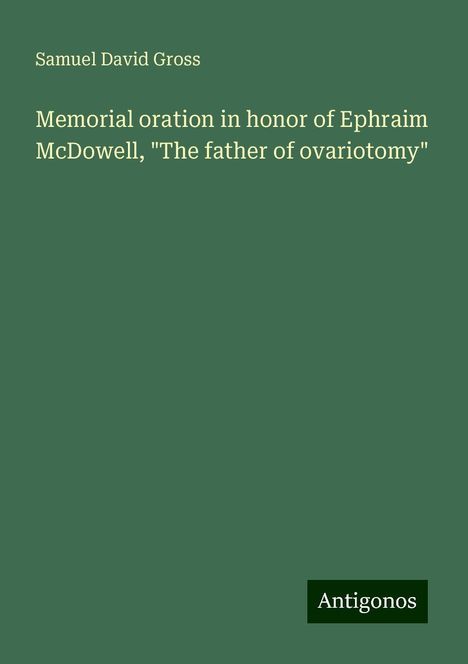 Samuel David Gross

Memorial oration in honor of Ephraim McDowell, "The father of ovariotomy"

Antigonos